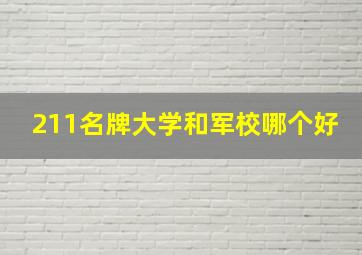 211名牌大学和军校哪个好